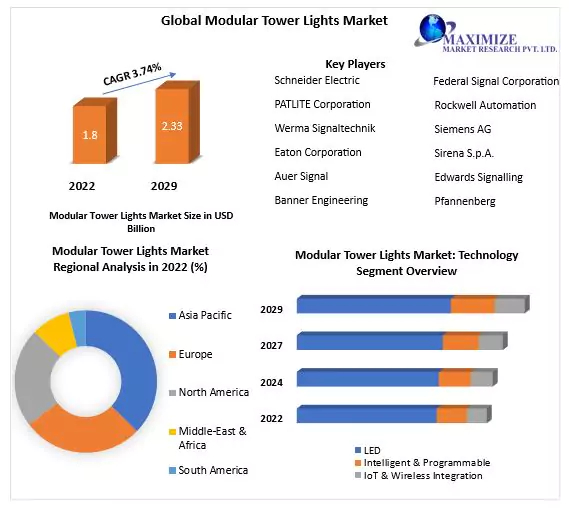 Global Modular Tower Lights Market

MAXIMIZE
MARKET RESEARCH PVT. LTD.

CAGR 3.74%

1.8

2.33

2022

2029

Modular Tower Lights Market Size in USD Billion

Key Players

Schneider Electric

PATLITE Corporation

Werma Signaltechnik

Eaton Corporation

Auer Signal

Banner Engineering

Federal Signal Corporation

Rockwell Automation

Siemens AG

Sirena S.p.A.

Edwards Signalling

Pfannenberg

Modular Tower Lights Market Regional Analysis in 2022 (%)

Asia Pacific

Europe

North America

Middle-East & Africa

South America

Modular Tower Lights Market: Technology Segment Overview

2029

2027

2024

2022

LED

Intelligent & Programmable

IoT & Wireless Integration